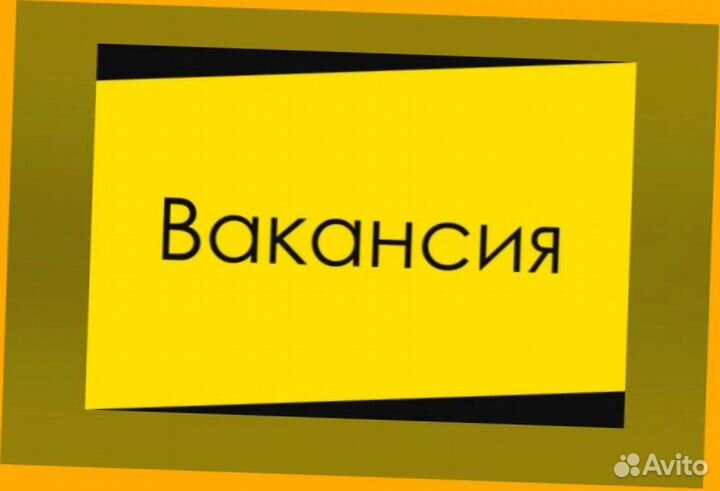 Вакансия

Avito